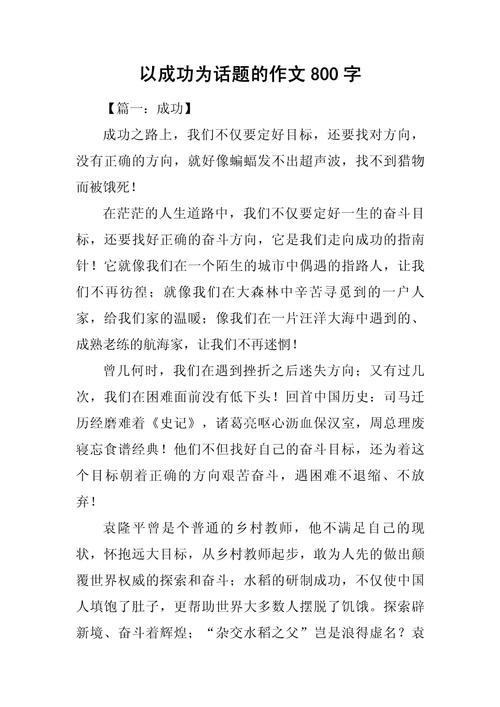 以成功为话题的作文 800 字

【篇一：成功】

成功之路上，我们不仅要定好目标，还要找对方向，没有正确的方向，就好像蝙蝠发不出超声波，找不到猎物而被饿死！

在茫茫的人生道路中，我们不仅要定好一生的奋斗目标，还要找好正确的奋斗方向，它是我们走向成功的指南针！它就像我们在一个陌生的城市中偶遇的指路人，让我们不再彷徨；就像我们在大森林中辛苦寻觅到的一户人家，给我们家的温暖；像我们在一片汪洋大海中遇到的、成熟老练的航海家，让我们不再迷惘！

曾几何时，我们在遇到挫折之后迷失方向；又有过几次，我们在困难面前没有低下头！回首中国历史：司马迁历经磨难着《史记》，诸葛亮呕心沥血保汉室，周总理废寝忘食谱经典！他们不但找好自己的奋斗目标，还为着这个目标朝着正确的方向艰苦奋斗，遇困难不退缩、不放弃！

袁隆平曾是个普通的乡村教师，他不满足自己的现状，怀抱远大目标，从乡村教师起步，敢为人先的做出颠覆世界权威的探索和奋斗；水稻的研制成功，不仅使中国人填饱了肚子，更帮助世界大多数人摆脱了饥饿。探索辟新境、奋斗着辉煌；“杂交水稻之父”岂是浪得虚名？袁